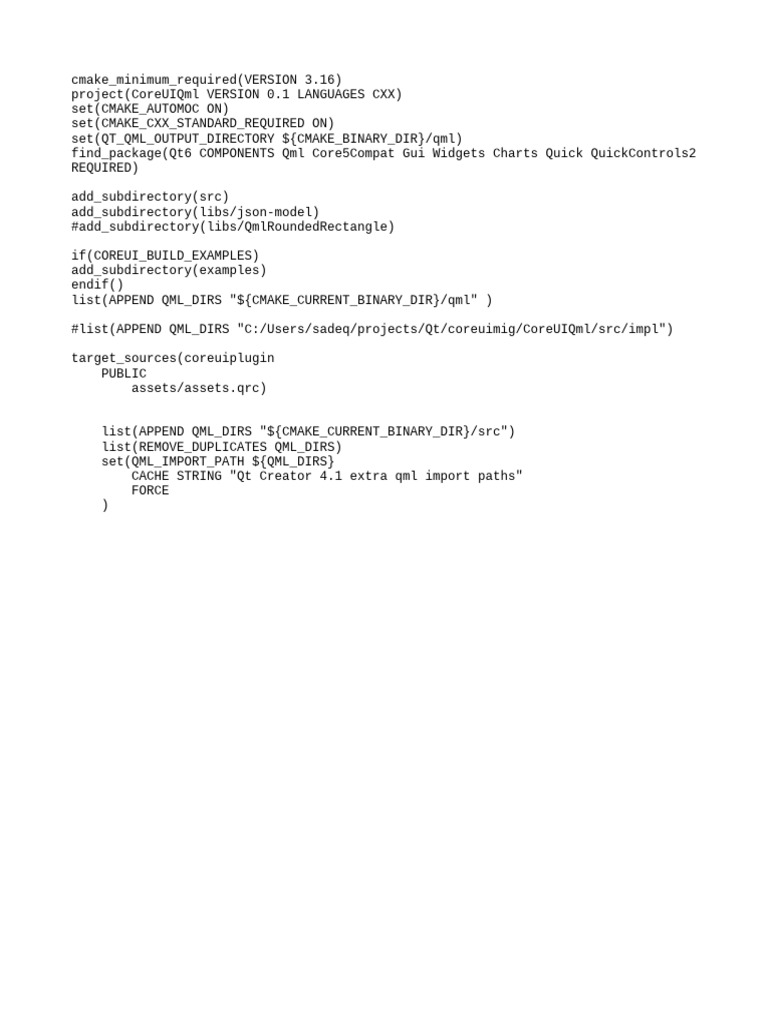 cmake_minimum_required(VERSION 3.16)
project(CoreUIQml VERSION 0.1 LANGUAGES CXX)
set(CMAKE_AUTOMOC ON)
set(CMAKE_CXX_STANDARD_REQUIRED ON)
set(QT_QML_OUTPUT_DIRECTORY ${CMAKE_BINARY_DIR}/qml)
find_package(Qt6 COMPONENTS Qml Core5Compat Gui Widgets Charts Quick QuickControls2 REQUIRED)

add_subdirectory(src)
add_subdirectory(libs/json-model)
#add_subdirectory(libs/QmlRoundedRectangle)

if(COREUI_BUILD_EXAMPLES)
add_subdirectory(examples)
endif()
list(APPEND QML_DIRS "${CMAKE_CURRENT_BINARY_DIR}/qml" )

#list(APPEND QML_DIRS "C:/Users/sadeq/projects/Qt/coreuimig/CoreUIQml/src/impl")

target_sources(coreuiplugin
    PUBLIC
        assets/assets.qrc)

    list(APPEND QML_DIRS "${CMAKE_CURRENT_BINARY_DIR}/src")
    list(REMOVE_DUPLICATES QML_DIRS)
    set(QML_IMPORT_PATH ${QML_DIRS}
        CACHE STRING "Qt Creator 4.1 extra qml import paths"
        FORCE
    )